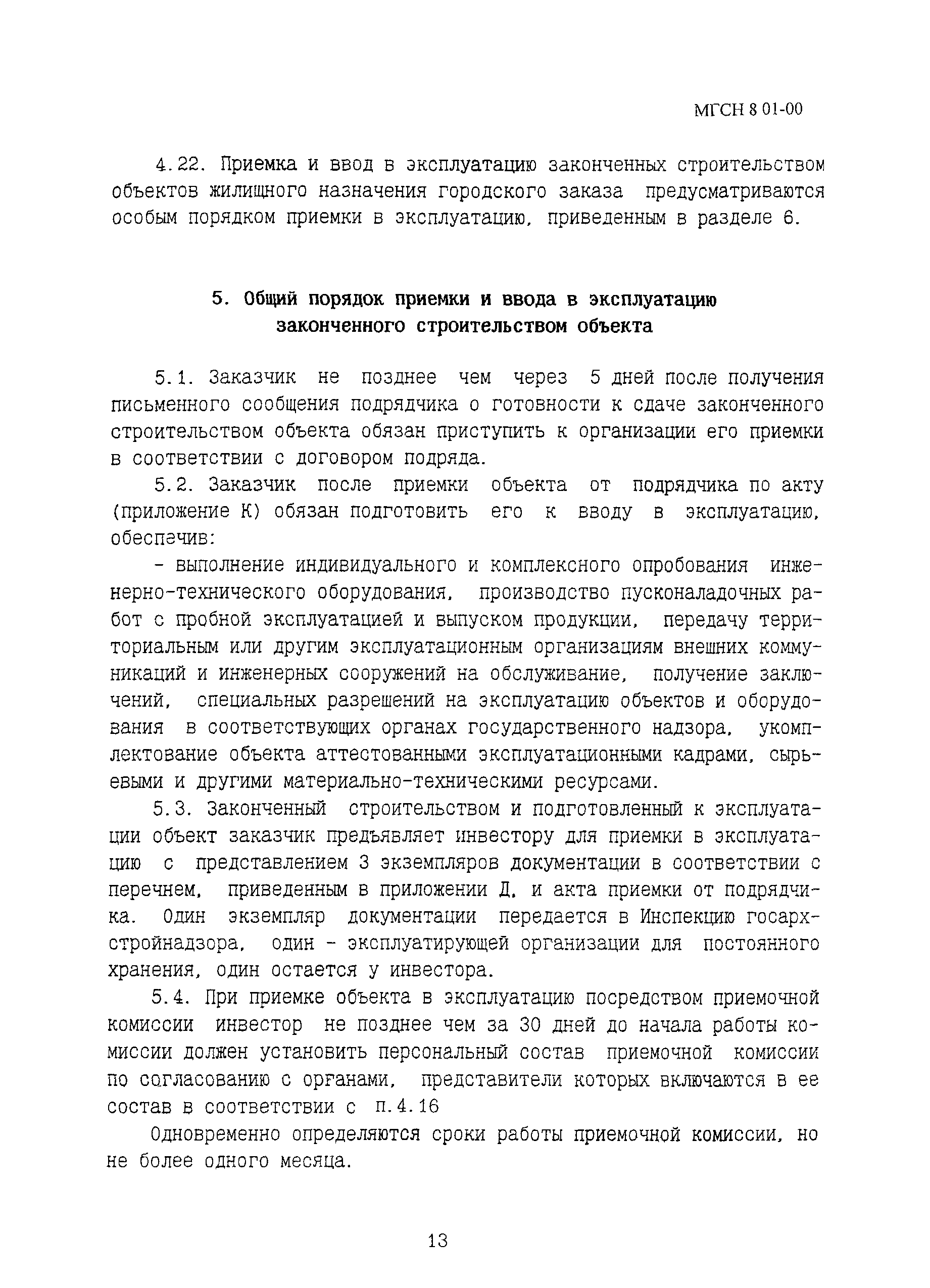 МГСН 8 01-00

4.22. Приемка и ввод в эксплуатацию законченных строительством объектов жилищного назначения городского заказа предусматриваются особым порядком приемки в эксплуатацию, приведенным в разделе 6.

5. Общий порядок приемки и ввода в эксплуатацию законченного строительством объекта

5.1. Заказчик не позднее чем через 5 дней после получения письменного сообщения подрядчика о готовности к сдаче законченного строительством объекта обязан приступить к организации его приемки в соответствии с договором подряда.

5.2. Заказчик после приемки объекта от подрядчика по акту (приложение К) обязан подготовить его к вводу в эксплуатацию, обеспечив:

- выполнение индивидуального и комплексного опробования инженерно-технического оборудования, производство пусконаладочных работ с пробной эксплуатацией и выпуском продукции, передачу территориальным или другим эксплуатационным организациям внешних коммуникаций и инженерных сооружений на обслуживание, получение заключений, специальных разрешений на эксплуатацию объектов и оборудования в соответствующих органах государственного надзора, укомплектование объекта аттестованными эксплуатационными кадрами, сырьевыми и другими материально-техническими ресурсами.

5.3. Законченный строительством и подготовленный к эксплуатации объект заказчик предъявляет инвестору для приемки в эксплуатацию с представлением 3 экземпляров документации в соответствии с перечнем, приведенным в приложении Д, и акта приемки от подрядчика. Один экземпляр документации передается в Инспекцию госархстройнадзора, один - эксплуатирующей организации для постоянного хранения, один остается у инвестора.

5.4. При приемке объекта в эксплуатацию посредством приемочной комиссии инвестор не позднее чем за 30 дней до начала работы комиссии должен установить персональный состав приемочной комиссии по согласованию с органами, представители которых включаются в ее состав в соответствии с п.4.16

Одновременно определяются сроки работы приемочной комиссии, но не более одного месяца.

13